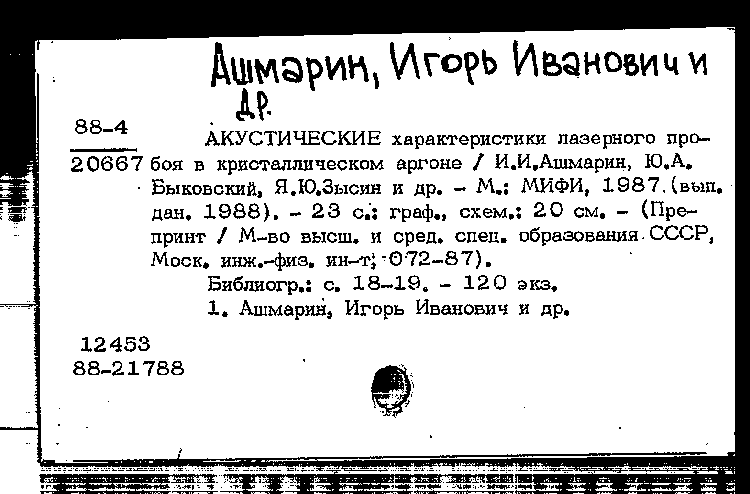 Ашмарин, Игорь Иванович и др.

88-4
20667

АКУСТИЧЕСКИЕ характеристики лазерного пробоя в кристаллическом аргоне / И.И.Ашмарин, Ю.А. Быковский, Я.Ю.Зысин и др. - М.: МИФИ, 1987 (вып. дан. 1988). - 23 с.: граф., схем.: 20 см. - (Препринт / М-во высш. и сред. спец. образования СССР, Моск. инж.-физ. ин-т; 072-87).

Библиогр.: с. 18-19. - 120 экз.

1. Ашмарин, Игорь Иванович и др.

12453
88-21788